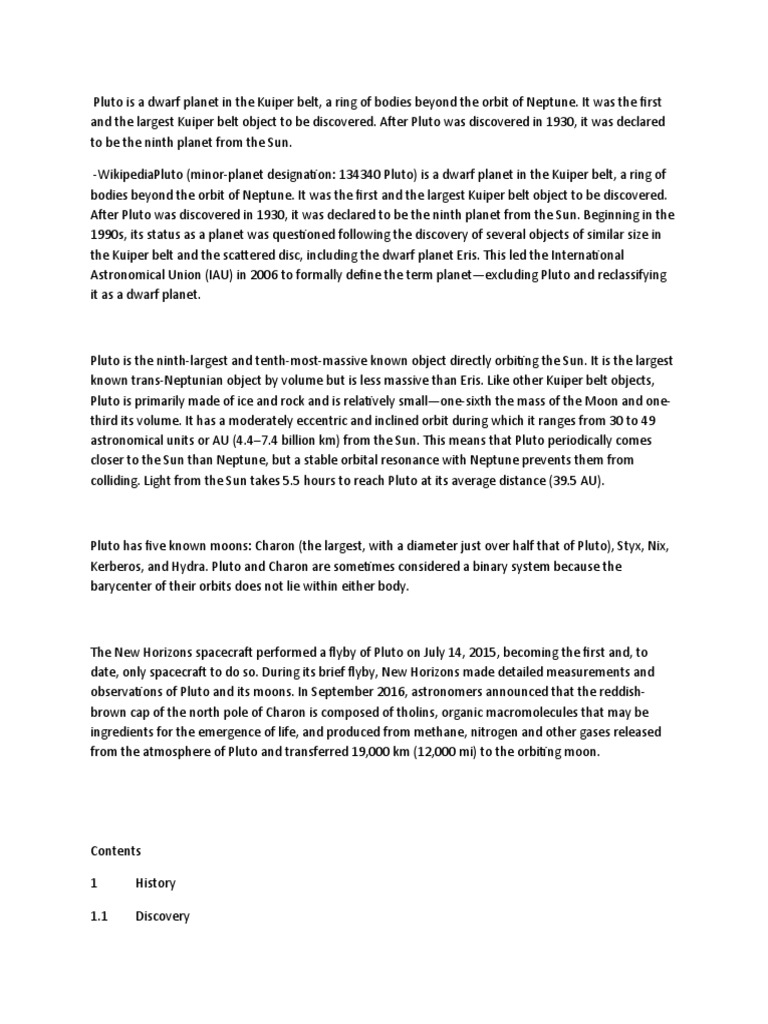 Pluto is a dwarf planet in the Kuiper belt, a ring of bodies beyond the orbit of Neptune. It was the first and the largest Kuiper belt object to be discovered. After Pluto was discovered in 1930, it was declared to be the ninth planet from the Sun.

-WikipediaPluto (minor-planet designation: 134340 Pluto) is a dwarf planet in the Kuiper belt, a ring of bodies beyond the orbit of Neptune. It was the first and the largest Kuiper belt object to be discovered. After Pluto was discovered in 1930, it was declared to be the ninth planet from the Sun. Beginning in the 1990s, its status as a planet was questioned following the discovery of several objects of similar size in the Kuiper belt and the scattered disc, including the dwarf planet Eris. This led the International Astronomical Union (IAU) in 2006 to formally define the term planet—excluding Pluto and reclassifying it as a dwarf planet.

Pluto is the ninth-largest and tenth-most-massive known object directly orbiting the Sun. It is the largest known trans-Neptunian object by volume but is less massive than Eris. Like other Kuiper belt objects, Pluto is primarily made of ice and rock and is relatively small—one-sixth the mass of the Moon and one-third its volume. It has a moderately eccentric and inclined orbit during which it ranges from 30 to 49 astronomical units or AU (4.4–7.4 billion km) from the Sun. This means that Pluto periodically comes closer to the Sun than Neptune, but a stable orbital resonance with Neptune prevents them from colliding. Light from the Sun takes 5.5 hours to reach Pluto at its average distance (39.5 AU).

Pluto has five known moons: Charon (the largest, with a diameter just over half that of Pluto), Styx, Nix, Kerberos, and Hydra. Pluto and Charon are sometimes considered a binary system because the barycenter of their orbits does not lie within either body.

The New Horizons spacecraft performed a flyby of Pluto on July 14, 2015, becoming the first and, to date, only spacecraft to do so. During its brief flyby, New Horizons made detailed measurements and observations of Pluto and its moons. In September 2016, astronomers announced that the reddish-brown cap of the north pole of Charon is composed of tholins, organic macromolecules that may be ingredients for the emergence of life, and produced from methane, nitrogen and other gases released from the atmosphere of Pluto and transferred 19,000 km (12,000 mi) to the orbiting moon.

Contents

1 History

1.1 Discovery